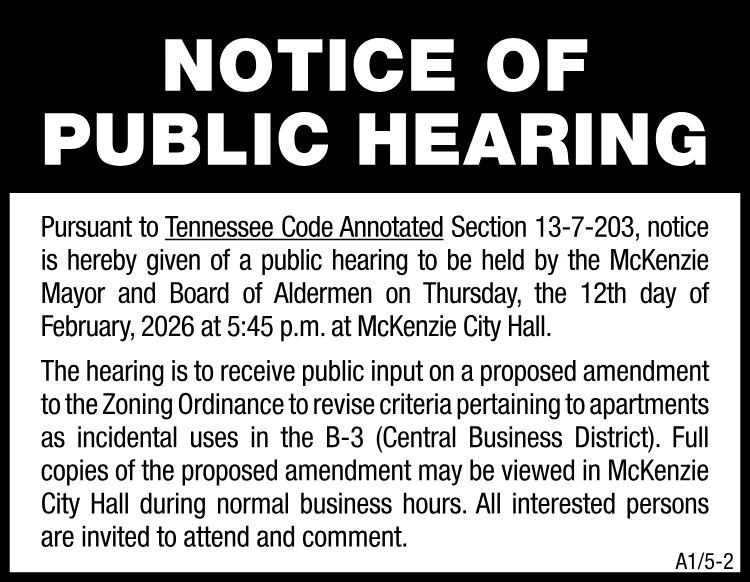 NOTICE OF PUBLIC HEARING

Pursuant to Tennessee Code Annotated Section 13-7-203, notice is hereby given of a public hearing to be held by the McKenzie Mayor and Board of Aldermen on Thursday, the 12th day of February, 2026 at 5:45 p.m. at McKenzie City Hall.

The hearing is to receive public input on a proposed amendment to the Zoning Ordinance to revise criteria pertaining to apartments as incidental uses in the B-3 (Central Business District). Full copies of the proposed amendment may be viewed in McKenzie City Hall during normal business hours. All interested persons are invited to attend and comment.

A1/5-2